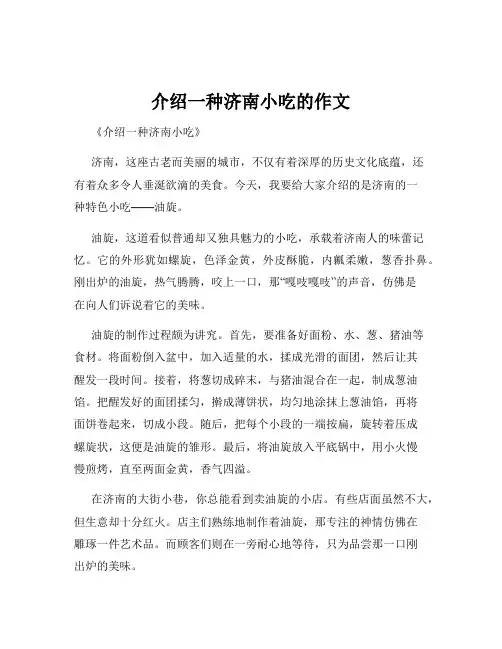 介绍一种济南小吃的作文

《介绍一种济南小吃》

济南，这座古老而美丽的城市，不仅有着深厚的历史文化底蕴，还有着众多令人垂涎欲滴的美食。今天，我要给大家介绍的是济南的一种特色小吃——油旋。

油旋，这道看似普通却又独具魅力的小吃，承载着济南人的味蕾记忆。它的外形犹如螺旋，色泽金黄，外皮酥脆，内瓤柔嫩，葱香扑鼻。刚出炉的油旋，热气腾腾，咬上一口，那“嘎吱嘎吱”的声音，仿佛是在向人们诉说着它的美味。

油旋的制作过程颇为讲究。首先，要准备好面粉、水、葱、猪油等食材。将面粉倒入盆中，加入适量的水，揉成光滑的面团，然后让其醒发一段时间。接着，将葱切成碎末，与猪油混合在一起，制成葱油馅。把醒发好的面团揉匀，擀成薄饼状，均匀地涂抹上葱油馅，再将面饼卷起来，切成小段。随后，把每个小段的一端按扁，旋转着压成螺旋状，这便是油旋的雏形。最后，将油旋放入平底锅中，用小火慢慢煎烤，直至两面金黄，香气四溢。

在济南的大街小巷，你总能看到卖油旋的小店。有些店面虽然不大，但生意却十分红火。店主们熟练地制作着油旋，那专注的神情仿佛在雕琢一件艺术品。而顾客们则在一旁耐心地等待，只为品尝那一口刚出炉的美味。